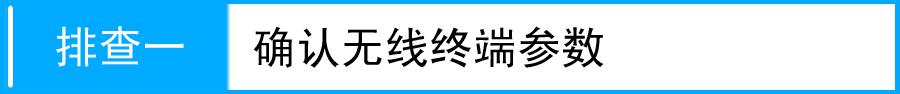 排查一 确认无线终端参数